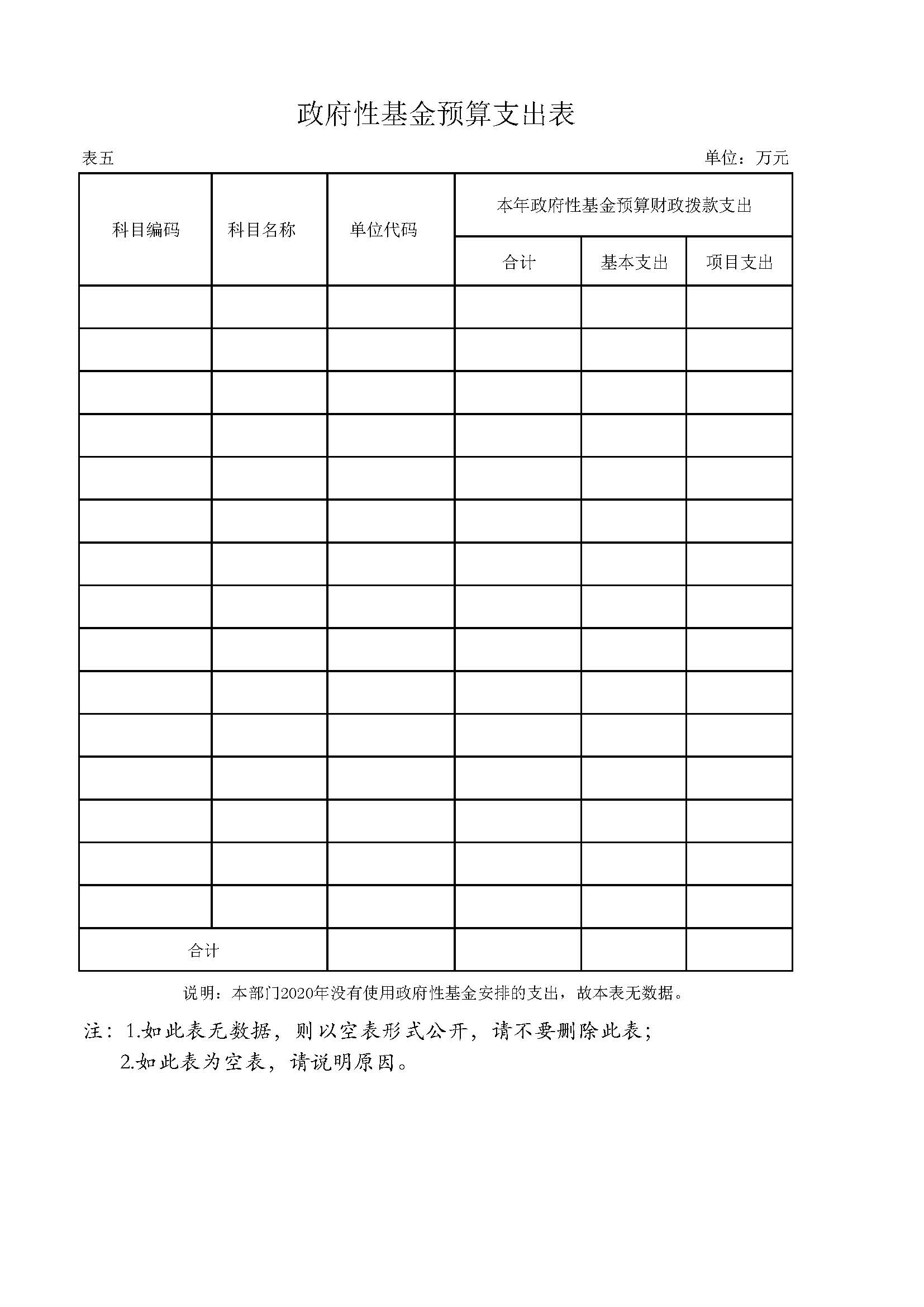 政府性基金预算支出表

表五

单位：万元

| 科目编码 | 科目名称 | 单位代码 | 本年政府性基金预算财政拨款支出 | | |
|---|---|---|---|---|---|
| | | | 合计 | 基本支出 | 项目支出 |
| | | | | | |
| | | | | | |
| | | | | | |
| | | | | | |
| | | | | | |
| | | | | | |
| | | | | | |
| | | | | | |
| | | | | | |
| | | | | | |
| | | | | | |
| | | | | | |
| | | | | | |
| | | | | | |
| | | | | | |
| 合计 | | | | | |

说明：本部门2020年没有使用政府性基金安排的支出，故本表无数据。

注：1.如此表无数据，则以空表形式公开，请不要删除此表；
2.如此表为空表，请说明原因。